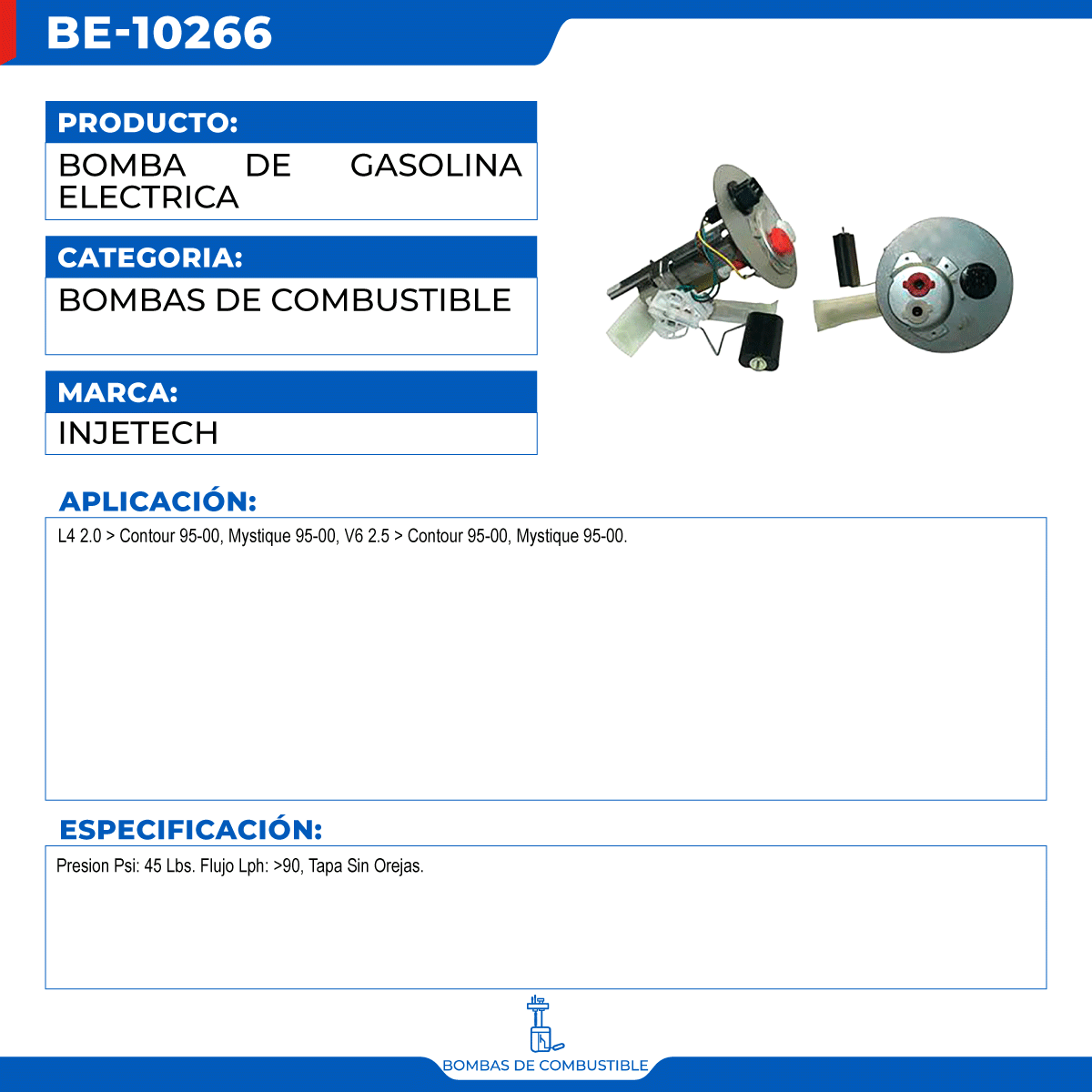 BE-10266

PRODUCTO:

BOMBA DE GASOLINA ELECTRICA

CATEGORIA:

BOMBAS DE COMBUSTIBLE

MARCA:

INJETECH

APLICACIÓN:

L4 2.0 > Contour 95-00, Mystique 95-00, V6 2.5 > Contour 95-00, Mystique 95-00.

ESPECIFICACIÓN:

Presion Psi: 45 Lbs. Flujo Lph: >90, Tapa Sin Orejas.

BOMBAS DE COMBUSTIBLE